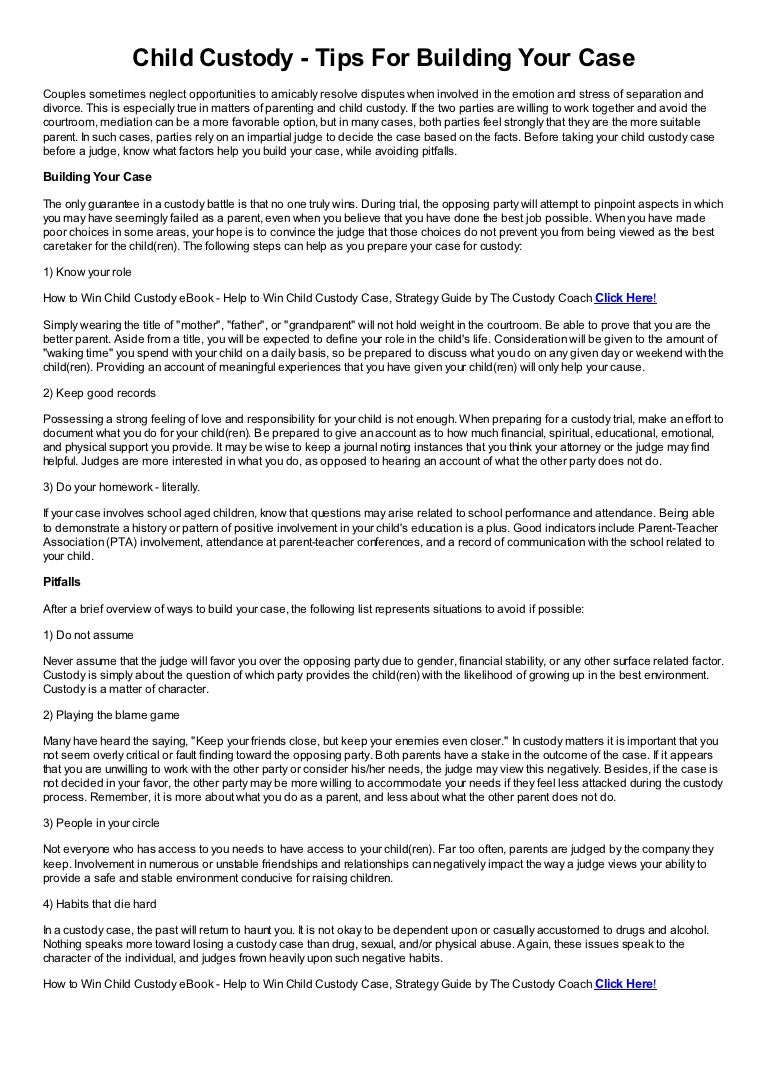 Child Custody - Tips For Building Your Case

Couples sometimes neglect opportunities to amicably resolve disputes when involved in the emotion and stress of separation and divorce. This is especially true in matters of parenting and child custody. If the two parties are willing to work together and avoid the courtroom, mediation can be a more favorable option, but in many cases, both parties feel strongly that they are the more suitable parent. In such cases, parties rely on an impartial judge to decide the case based on the facts. Before taking your child custody case before a judge, know what factors help you build your case, while avoiding pitfalls.

Building Your Case

The only guarantee in a custody battle is that no one truly wins. During trial, the opposing party will attempt to pinpoint aspects in which you may have seemingly failed as a parent, even when you believe that you have done the best job possible. When you have made poor choices in some areas, your hope is to convince the judge that those choices do not prevent you from being viewed as the best caretaker for the child(ren). The following steps can help as you prepare your case for custody:

1) Know your role

How to Win Child Custody eBook - Help to Win Child Custody Case, Strategy Guide by The Custody Coach Click Here!

Simply wearing the title of "mother", "father", or "grandparent" will not hold weight in the courtroom. Be able to prove that you are the better parent. Aside from a title, you will be expected to define your role in the child's life. Consideration will be given to the amount of "waking time" you spend with your child on a daily basis, so be prepared to discuss what you do on any given day or weekend with the child(ren). Providing an account of meaningful experiences that you have given your child(ren) will only help your cause.

2) Keep good records

Possessing a strong feeling of love and responsibility for your child is not enough. When preparing for a custody trial, make an effort to document what you do for your child(ren). Be prepared to give an account as to how much financial, spiritual, educational, emotional, and physical support you provide. It may be wise to keep a journal noting instances that you think your attorney or the judge may find helpful. Judges are more interested in what you do, as opposed to hearing an account of what the other party does not do.

3) Do your homework - literally.

If your case involves school aged children, know that questions may arise related to school performance and attendance. Being able to demonstrate a history or pattern of positive involvement in your child's education is a plus. Good indicators include Parent-Teacher Association (PTA) involvement, attendance at parent-teacher conferences, and a record of communication with the school related to your child.

Pitfalls

After a brief overview of ways to build your case, the following list represents situations to avoid if possible:

1) Do not assume

Never assume that the judge will favor you over the opposing party due to gender, financial stability, or any other surface related factor. Custody is simply about the question of which party provides the child(ren) with the likelihood of growing up in the best environment. Custody is a matter of character.

2) Playing the blame game

Many have heard the saying, "Keep your friends close, but keep your enemies even closer." In custody matters it is important that you not seem overly critical or fault finding toward the opposing party. Both parents have a stake in the outcome of the case. If it appears that you are unwilling to work with the other party or consider his/her needs, the judge may view this negatively. Besides, if the case is not decided in your favor, the other party may be more willing to accommodate your needs if they feel less attacked during the custody process. Remember, it is more about what you do as a parent, and less about what the other parent does not do.

3) People in your circle

Not everyone who has access to you needs to have access to your child(ren). Far too often, parents are judged by the company they keep. Involvement in numerous or unstable friendships and relationships can negatively impact the way a judge views your ability to provide a safe and stable environment conducive for raising children.

4) Habits that die hard

In a custody case, the past will return to haunt you. It is not okay to be dependent upon or casually accustomed to drugs and alcohol. Nothing speaks more toward losing a custody case than drug, sexual, and/or physical abuse. Again, these issues speak to the character of the individual, and judges frown heavily upon such negative habits.

How to Win Child Custody eBook - Help to Win Child Custody Case, Strategy Guide by The Custody Coach Click Here!